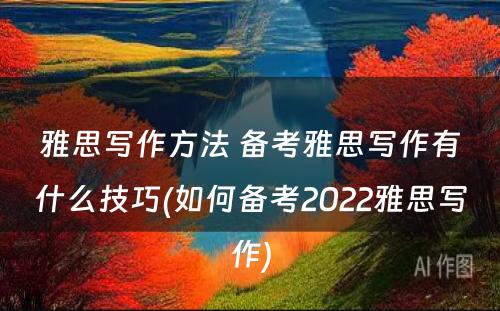 雅思写作方法 备考雅思写作有什么技巧(如何备考2022雅思写作)

AI 作图